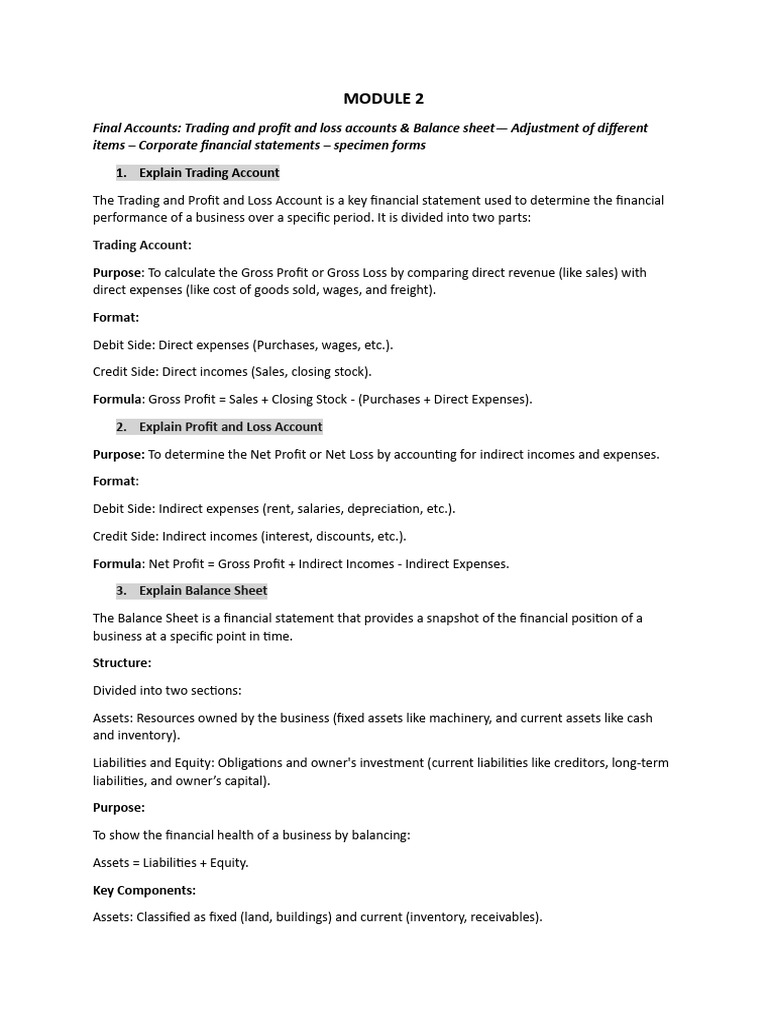 MODULE 2

Final Accounts: Trading and profit and loss accounts & Balance sheet— Adjustment of different items – Corporate financial statements – specimen forms

1. Explain Trading Account

The Trading and Profit and Loss Account is a key financial statement used to determine the financial performance of a business over a specific period. It is divided into two parts:

Trading Account:

Purpose: To calculate the Gross Profit or Gross Loss by comparing direct revenue (like sales) with direct expenses (like cost of goods sold, wages, and freight).

Format:

Debit Side: Direct expenses (Purchases, wages, etc.).

Credit Side: Direct incomes (Sales, closing stock).

Formula: Gross Profit = Sales + Closing Stock - (Purchases + Direct Expenses).

2. Explain Profit and Loss Account

Purpose: To determine the Net Profit or Net Loss by accounting for indirect incomes and expenses.

Format:

Debit Side: Indirect expenses (rent, salaries, depreciation, etc.).

Credit Side: Indirect incomes (interest, discounts, etc.).

Formula: Net Profit = Gross Profit + Indirect Incomes - Indirect Expenses.

3. Explain Balance Sheet

The Balance Sheet is a financial statement that provides a snapshot of the financial position of a business at a specific point in time.

Structure:

Divided into two sections:

Assets: Resources owned by the business (fixed assets like machinery, and current assets like cash and inventory).

Liabilities and Equity: Obligations and owner's investment (current liabilities like creditors, long-term liabilities, and owner's capital).

Purpose:

To show the financial health of a business by balancing:

Assets = Liabilities + Equity.

Key Components:

Assets: Classified as fixed (land, buildings) and current (inventory, receivables).